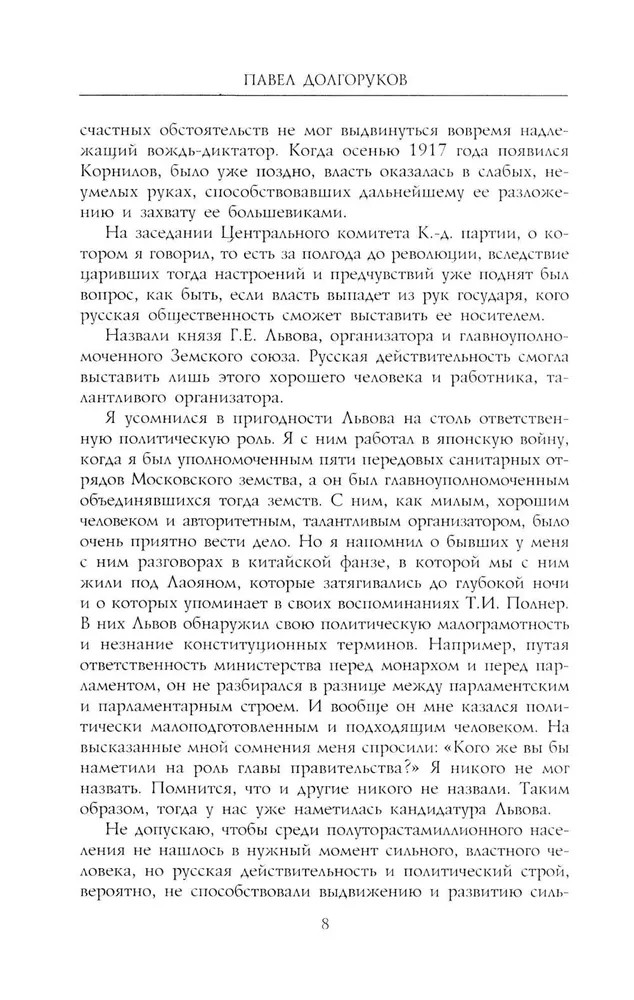 ПАВЕЛ ДОЛГОРУКОВ

счастных обстоятельств не мог выдвинуться вовремя надлежащий вождь-диктатор. Когда осенью 1917 года появился Корнилов, было уже поздно, власть оказалась в слабых, неумелых руках, способствовавших дальнейшему ее разложению и захвату ее большевиками.

На заседании Центрального комитета К.-д. партии, о котором я говорил, то есть за полгода до революции, вследствие царивших тогда настроений и предчувствий уже поднят был вопрос, как быть, если власть выпадет из рук государя, кого русская общественность сможет выставить ее носителем.

Назвали князя Г.Е. Львова, организатора и главноуполномоченного Земского союза. Русская действительность смогла выставить лишь этого хорошего человека и работника, талантливого организатора.

Я усомнился в пригодности Львова на столь ответственную политическую роль. Я с ним работал в японскую войну, когда я был уполномоченным пяти передовых санитарных отрядов Московского земства, а он был главноуполномоченным объединявшихся тогда земств. С ним, как милым, хорошим человеком и авторитетным, талантливым организатором, было очень приятно вести дело. Но я напомнил о бывших у меня с ним разговорах в китайской фанзе, в которой мы с ним жили под Лаояном, которые затягивались до глубокой ночи и о которых упоминает в своих воспоминаниях Т.И. Полнер. В них Львов обнаружил свою политическую малограмотность и незнание конституционных терминов. Например, путая ответственность министерства перед монархом и перед парламентом, он не разбирался в разнице между парламентским и парламентарным строем. И вообще он мне казался политически малоподготовленным и подходящим человеком. На высказанные мной сомнения меня спросили: «Кого же вы бы наметили на роль главы правительства?» Я никого не мог назвать. Помнится, что и другие никого не назвали. Таким образом, тогда у нас уже наметилась кандидатура Львова.

Не допускаю, чтобы среди полуторастамиллионного населения не нашлось в нужный момент сильного, властного человека, но русская действительность и политический строй, вероятно, не способствовали выдвижению и развитию силь-

8